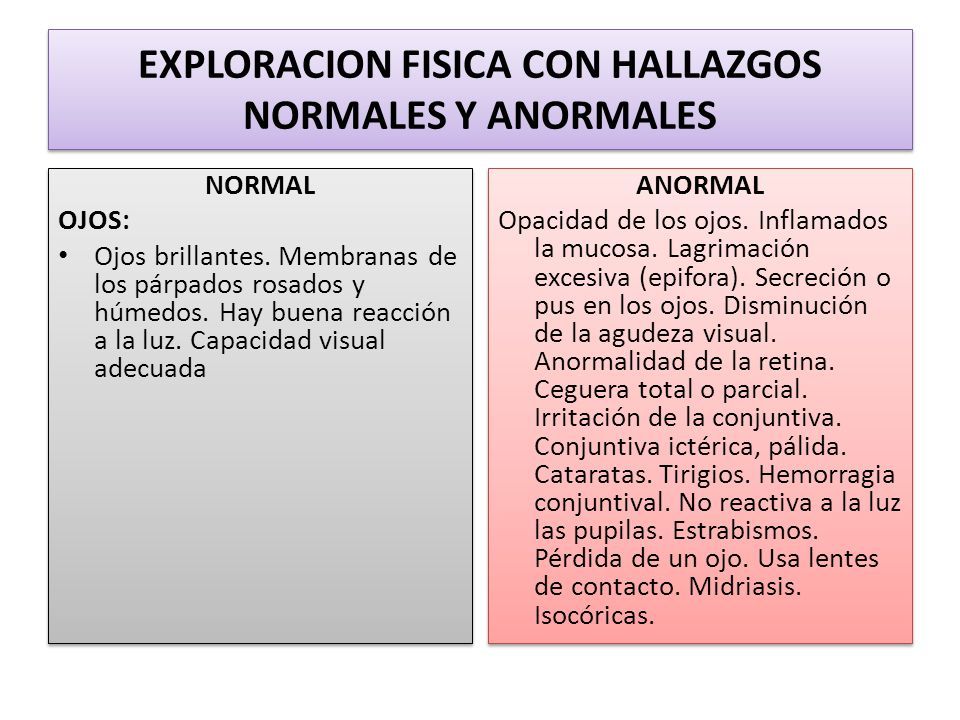 EXPLORACION FISICA CON HALLAZGOS NORMALES Y ANORMALES

NORMAL

OJOS:

• Ojos brillantes. Membranas de los párpados rosados y húmedos. Hay buena reacción a la luz. Capacidad visual adecuada

ANORMAL

Opacidad de los ojos. Inflamados la mucosa. Lagrimación excesiva (epifora). Secreción o pus en los ojos. Disminución de la agudeza visual. Anormalidad de la retina. Ceguera total o parcial. Irritación de la conjuntiva. Conjuntiva ictérica, pálida. Cataratas. Tirigios. Hemorragia conjuntival. No reactiva a la luz las pupilas. Estrabismos. Pérdida de un ojo. Usa lentes de contacto. Midriasis. Isocóricas.